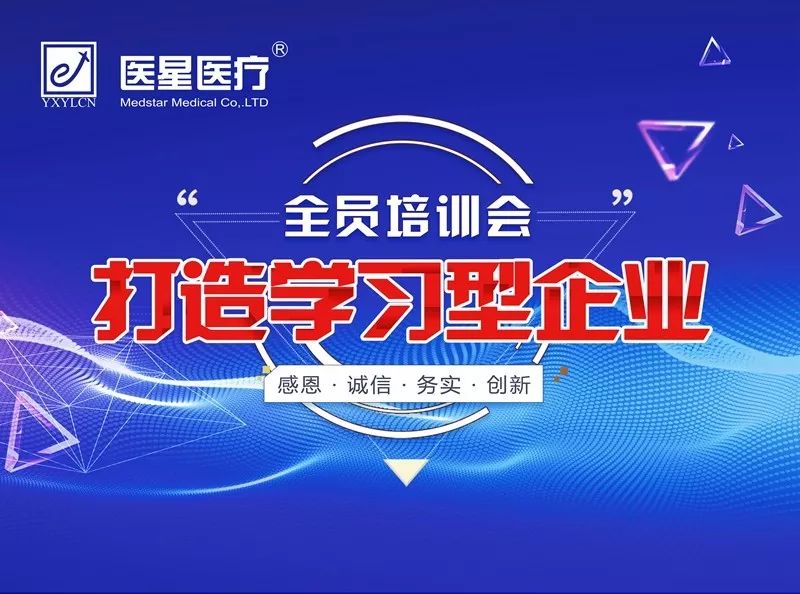 YXYLCN

医星医疗®
Medstar Medical Co,.LTD

“全员培训会”

打造学习型企业

感恩 · 诚信 · 务实 · 创新